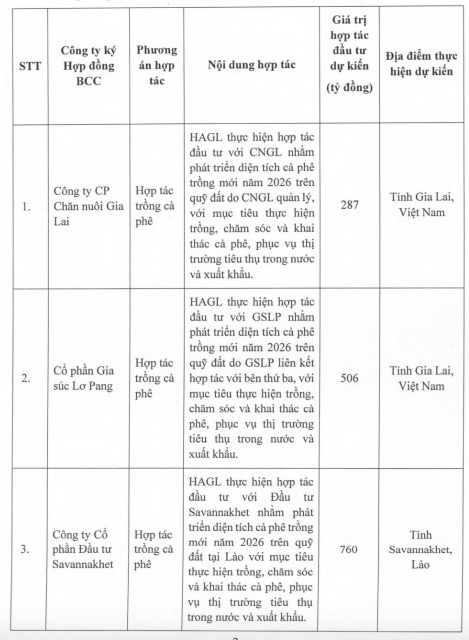 | STT | Công ty ký Hợp đồng BCC | Phương án hợp tác | Nội dung hợp tác | Giá trị hợp tác đầu tư dự kiến (tỷ đồng) | Địa điểm thực hiện dự kiến |
|---|---|---|---|---|---|
| 1. | Công ty CP Chăn nuôi Gia Lai | Hợp tác trồng cà phê | HAGL thực hiện hợp tác đầu tư với CNGL nhằm phát triển diện tích cà phê trồng mới năm 2026 trên quỹ đất do CNGL quản lý, với mục tiêu thực hiện trồng, chăm sóc và khai thác cà phê, phục vụ thị trường tiêu thụ trong nước và xuất khẩu. | 287 | Tỉnh Gia Lai, Việt Nam |
| 2. | Cổ phần Gia súc Lơ Pang | Hợp tác trồng cà phê | HAGL thực hiện hợp tác đầu tư với GSLP nhằm phát triển diện tích cà phê trồng mới năm 2026 trên quỹ đất do GSLP liên kết hợp tác với bên thứ ba, với mục tiêu thực hiện trồng, chăm sóc và khai thác cà phê, phục vụ thị trường tiêu thụ trong nước và xuất khẩu. | 506 | Tỉnh Gia Lai, Việt Nam |
| 3. | Công ty Cổ phần Đầu tư Savannakhet | Hợp tác trồng cà phê | HAGL thực hiện hợp tác đầu tư với Đầu tư Savannakhet nhằm phát triển diện tích cà phê trồng mới năm 2026 trên quỹ đất tại Lào với mục tiêu thực hiện trồng, chăm sóc và khai thác cà phê, phục vụ thị trường tiêu thụ trong nước và xuất khẩu. | 760 | Tỉnh Savannakhet, Lào |